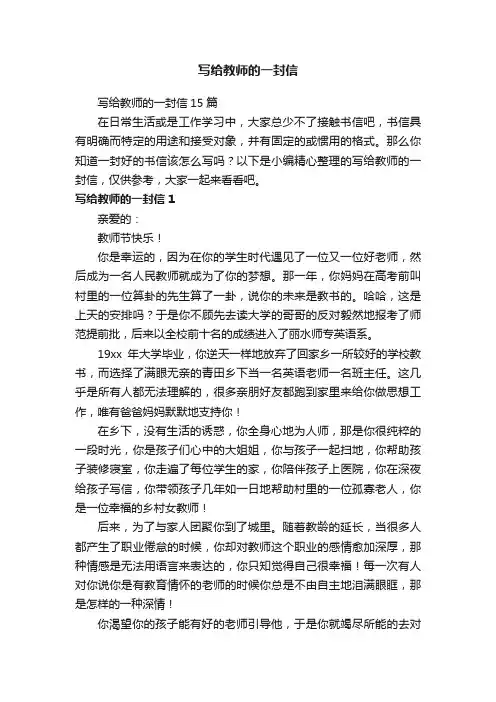 写给教师的一封信

写给教师的一封信 15 篇

在日常生活或是工作学习中，大家总少不了接触书信吧，书信具有明确而特定的用途和接受对象，并有固定的或惯用的格式。那么你知道一封好的书信该怎么写吗？以下是小编精心整理的写给教师的一封信，仅供参考，大家一起来看看吧。

写给教师的一封信 1

亲爱的：

教师节快乐！

你是幸运的，因为在你的学生时代遇见了一位又一位好老师，然后成为一名人民教师就成为了你的梦想。那一年，你妈妈在高考前叫村里的一位算卦的先生算了一卦，说你的未来是教书的。哈哈，这是上天的安排吗？于是你不顾先去读大学的哥哥的反对毅然地报考了师范提前批，后来以全校前十名的成绩进入了丽水师专英语系。

19xx 年大学毕业，你逆天一样地放弃了回家乡一所较好的学校教书，而选择了满眼无亲的青田乡下当一名英语老师一名班主任。这几乎是所有人都无法理解的，很多亲朋好友都跑到家里来给你做思想工作，唯有爸爸妈妈默默地支持你！

在乡下，没有生活的诱惑，你全身心地为人师，那是你很纯粹的一段时光，你是孩子们心中的大姐姐，你与孩子一起扫地，你帮助孩子装修寝室，你走遍了每位学生的家，你陪伴孩子上医院，你在深夜给孩子写信，你带领孩子几年如一日地帮助村里的一位孤寡老人，你是一位幸福的乡村女教师！

后来，为了与家人团聚你到了城里。随着教龄的延长，当很多人都产生了职业倦怠的时候，你却对教师这个职业的感情愈加深厚，那种情感是无法用语言来表达的，你只知觉得自己很幸福！每一次有人对你说你是有教育情怀的老师的时候你总是不由自主地泪满眼眶，那是怎样的一种深情！

你渴望你的孩子能有好的老师引导他，于是你就竭尽所能的去对